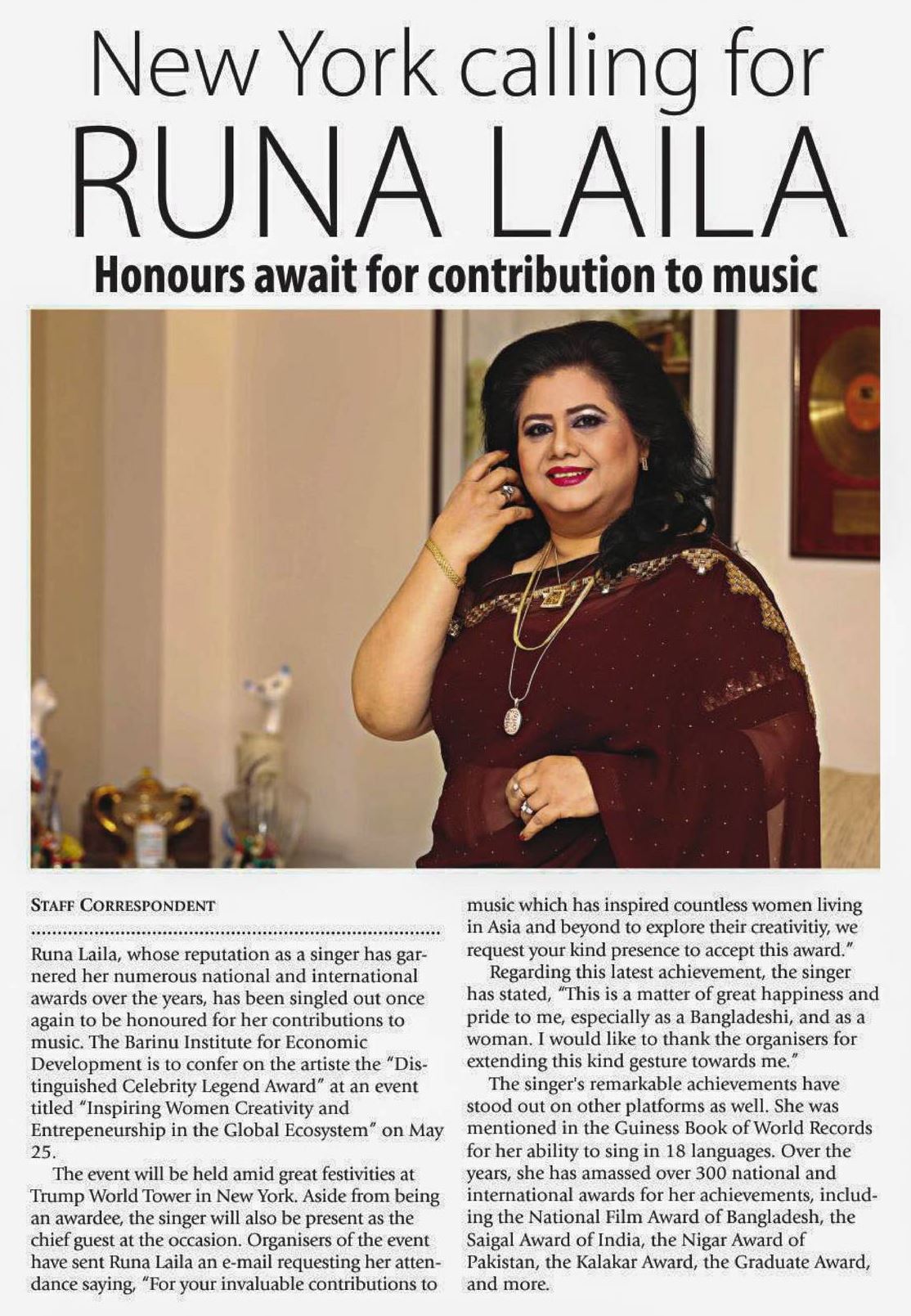 New York calling for
RUNA LAILA
Honours await for contribution to music

STAFF CORRESPONDENT

Runa Laila, whose reputation as a singer has garnered her numerous national and international awards over the years, has been singled out once again to be honoured for her contributions to music. The Barinu Institute for Economic Development is to confer on the artiste the "Distinguished Celebrity Legend Award" at an event titled "Inspiring Women Creativity and Entrepeneurship in the Global Ecosystem" on May 25.

The event will be held amid great festivities at Trump World Tower in New York. Aside from being an awardee, the singer will also be present as the chief guest at the occasion. Organisers of the event have sent Runa Laila an e-mail requesting her attendance saying, "For your invaluable contributions to music which has inspired countless women living in Asia and beyond to explore their creativitiy, we request your kind presence to accept this award."

Regarding this latest achievement, the singer has stated, "This is a matter of great happiness and pride to me, especially as a Bangladeshi, and as a woman. I would like to thank the organisers for extending this kind gesture towards me."

The singer's remarkable achievements have stood out on other platforms as well. She was mentioned in the Guiness Book of World Records for her ability to sing in 18 languages. Over the years, she has amassed over 300 national and international awards for her achievements, including the National Film Award of Bangladesh, the Saigal Award of India, the Nigar Award of Pakistan, the Kalakar Award, the Graduate Award, and more.